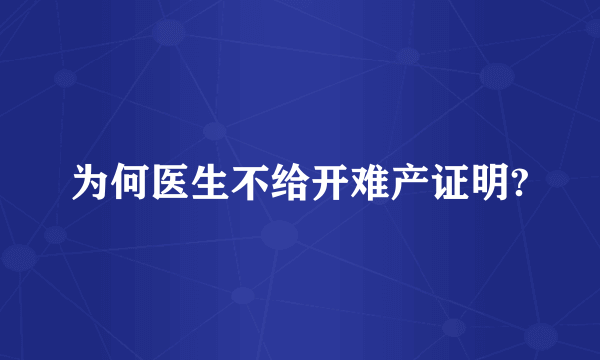 为何医生不给开难产证明?